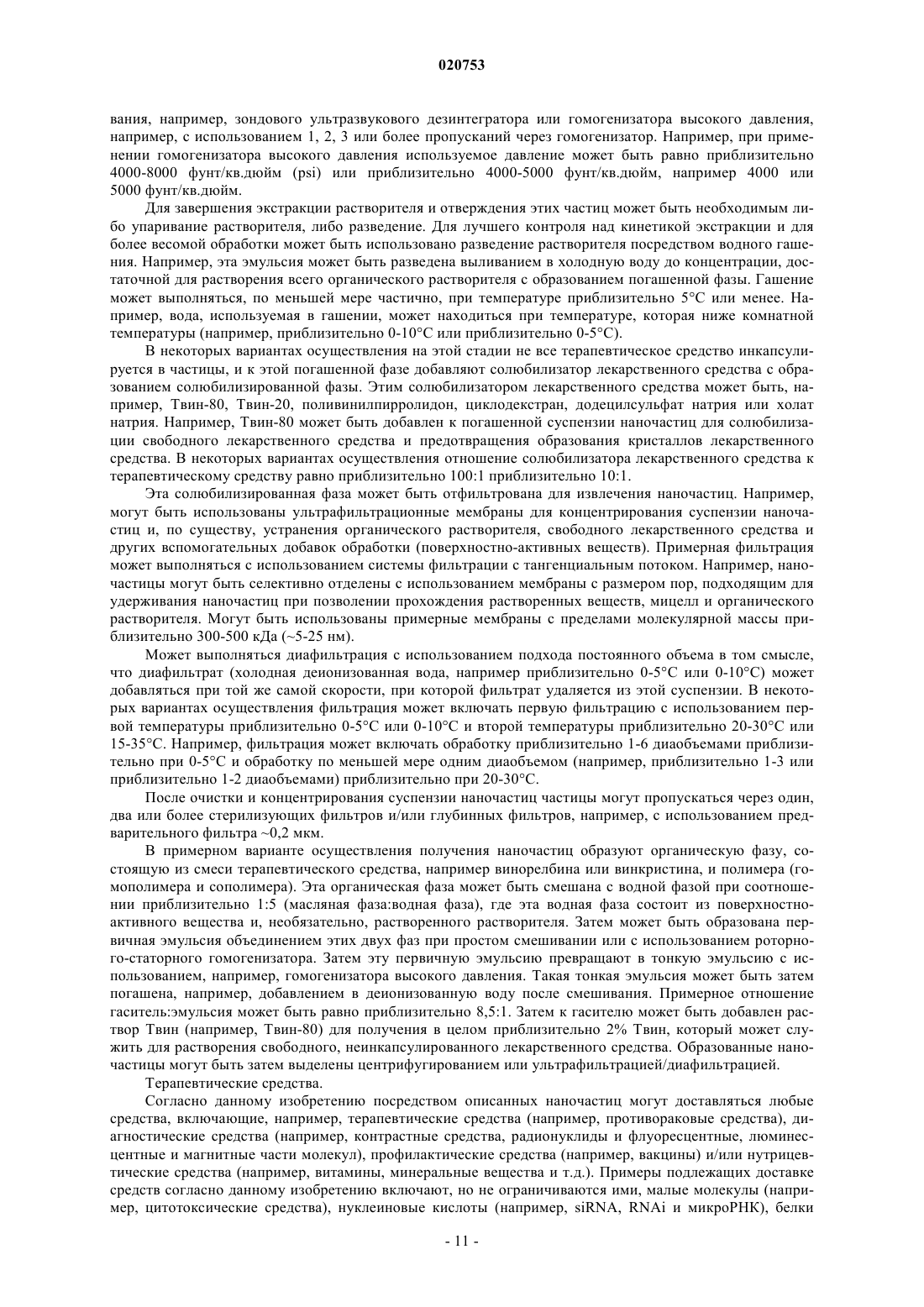 020753

вания, например, зондового ультразвукового дезинтегратора или гомогенизатора высокого давления, например, с использованием 1, 2, 3 или более пропусканий через гомогенизатор. Например, при применении гомогенизатора высокого давления используемое давление может быть равно приблизительно 4000-8000 фунт/кв.дюйм (psi) или приблизительно 4000-5000 фунт/кв.дюйм, например 4000 или 5000 фунт/кв.дюйм.

Для завершения экстракции растворителя и отверждения этих частиц может быть необходимым либо упаривание растворителя, либо разведение. Для лучшего контроля над кинетикой экстракции и для более весомой обработки может быть использовано разведение растворителя посредством водного гашения. Например, эта эмульсия может быть разведена выливанием в холодную воду до концентрации, достаточной для растворения всего органического растворителя с образованием погашенной фазы. Гашение может выполняться, по меньшей мере частично, при температуре приблизительно 5°C или менее. Например, вода, используемая в гашении, может находиться при температуре, которая ниже комнатной температуры (например, приблизительно 0-10°C или приблизительно 0-5°C).

В некоторых вариантах осуществления на этой стадии не все терапевтическое средство инкапсулируется в частицы, и к этой погашенной фазе добавляют солюбилизатор лекарственного средства с образованием солюбилизированной фазы. Этим солюбилизатором лекарственного средства может быть, например, Твин-80, Твин-20, поливинилпирролидон, циклодекстран, додецилсульфат натрия или холат натрия. Например, Твин-80 может быть добавлен к погашенной суспензии наночастиц для солюбилизации свободного лекарственного средства и предотвращения образования кристаллов лекарственного средства. В некоторых вариантах осуществления отношение солюбилизатора лекарственного средства к терапевтическому средству равно приблизительно 100:1 приблизительно 10:1.

Эта солюбилизированная фаза может быть отфильтрована для извлечения наночастиц. Например, могут быть использованы ультрафильтрационные мембраны для концентрирования суспензии наночастиц и, по существу, устранения органического растворителя, свободного лекарственного средства и других вспомогательных добавок обработки (поверхностно-активных веществ). Примерная фильтрация может выполняться с использованием системы фильтрации с тангенциальным потоком. Например, наночастицы могут быть селективно отделены с использованием мембраны с размером пор, подходящим для удерживания наночастиц при позволении прохождения растворенных веществ, мицелл и органического растворителя. Могут быть использованы примерные мембраны с пределами молекулярной массы приблизительно 300-500 кДа (~5-25 нм).

Может выполняться диафильтрация с использованием подхода постоянного объема в том смысле, что диафильтрат (холодная деионизованная вода, например приблизительно 0-5°C или 0-10°C) может добавляться при той же самой скорости, при которой фильтрат удаляется из этой суспензии. В некоторых вариантах осуществления фильтрация может включать первую фильтрацию с использованием первой температуры приблизительно 0-5°C или 0-10°C и второй температуры приблизительно 20-30°C или 15-35°C. Например, фильтрация может включать обработку приблизительно 1-6 диаобъемами приблизительно при 0-5°C и обработку по меньшей мере одним диаобъемом (например, приблизительно 1-3 или приблизительно 1-2 диаобъемами) приблизительно при 20-30°C.

После очистки и концентрирования суспензии наночастиц частицы могут пропускаться через один, два или более стерилизующих фильтров и/или глубинных фильтров, например, с использованием предварительного фильтра ~0,2 мкм.

В примерном варианте осуществления получения наночастиц образуют органическую фазу, состоящую из смеси терапевтического средства, например винорелбина или винкристина, и полимера (гомополимера и сополимера). Эта органическая фаза может быть смешана с водной фазой при соотношении приблизительно 1:5 (масляная фаза:водная фаза), где эта водная фаза состоит из поверхностно-активного вещества и, необязательно, растворенного растворителя. Затем может быть образована первичная эмульсия объединением этих двух фаз при простом смешивании или с использованием роторного-статорного гомогенизатора. Затем эту первичную эмульсию превращают в тонкую эмульсию с использованием, например, гомогенизатора высокого давления. Такая тонкая эмульсия может быть затем погашена, например, добавлением в деионизованную воду после смешивания. Примерное отношение гаситель:эмульсия может быть равно приблизительно 8,5:1. Затем к гасителю может быть добавлен раствор Твин (например, Твин-80) для получения в целом приблизительно 2% Твин, который может служить для растворения свободного, неинкапсулированного лекарственного средства. Образованные наночастицы могут быть затем выделены центрифугированием или ультрафильтрацией/диафильтрацией.

Терапевтические средства.

Согласно данному изобретению посредством описанных наночастиц могут доставляться любые средства, включающие, например, терапевтические средства (например, противораковые средства), диагностические средства (например, контрастные средства, радионуклиды и флуоресцентные, люминесцентные и магнитные части молекул), профилактические средства (например, вакцины) и/или нутрицевтические средства (например, витамины, минеральные вещества и т.д.). Примеры подлежащих доставке средств согласно данному изобретению включают, но не ограничиваются ими, малые молекулы (например, цитотоксические средства), нуклеиновые кислоты (например, siRNA, RNAi и микроРНК), белки

- 11 -